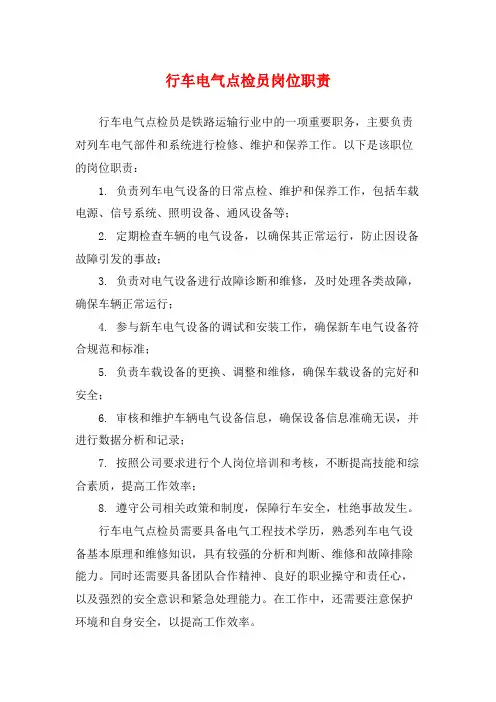 行车电气点检员岗位职责

行车电气点检员是铁路运输行业中的一项重要职务，主要负责对列车电气部件和系统进行检修、维护和保养工作。以下是该职位的岗位职责：

1. 负责列车电气设备的日常点检、维护和保养工作，包括车载电源、信号系统、照明设备、通风设备等；

2. 定期检查车辆的电气设备，以确保其正常运行，防止因设备故障引发的事故；

3. 负责对电气设备进行故障诊断和维修，及时处理各类故障，确保车辆正常运行；

4. 参与新车电气设备的调试和安装工作，确保新车电气设备符合规范和标准；

5. 负责车载设备的更换、调整和维修，确保车载设备的完好和安全；

6. 审核和维护车辆电气设备信息，确保设备信息准确无误，并进行数据分析和记录；

7. 按照公司要求进行个人岗位培训和考核，不断提高技能和综合素质，提高工作效率；

8. 遵守公司相关政策和制度，保障行车安全，杜绝事故发生。

行车电气点检员需要具备电气工程技术学历，熟悉列车电气设备基本原理和维修知识，具有较强的分析和判断、维修和故障排除能力。同时还需要具备团队合作精神、良好的职业操守和责任心，以及强烈的安全意识和紧急处理能力。在工作中，还需要注意保护环境和自身安全，以提高工作效率。